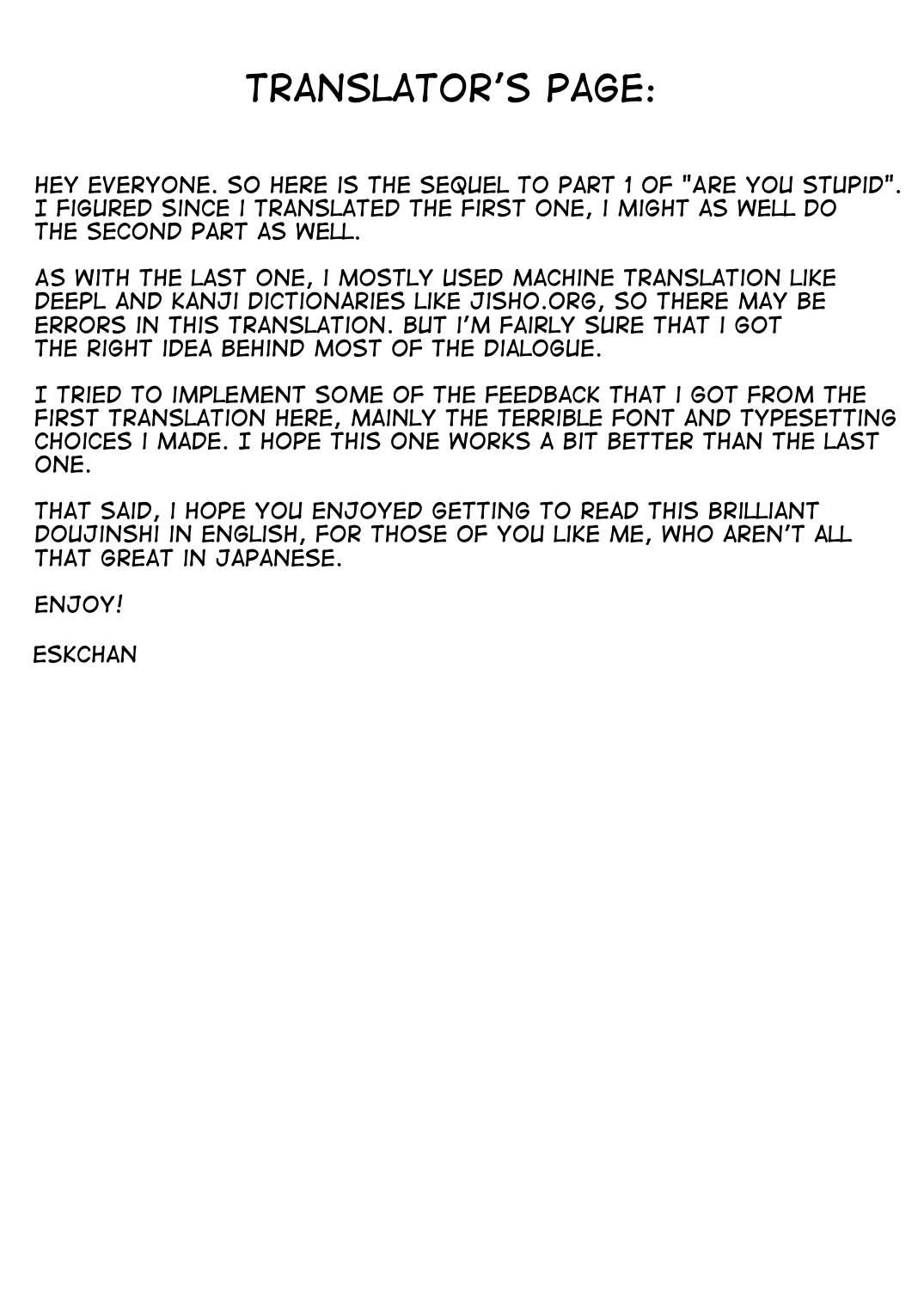 TRANSLATOR'S PAGE:

HEY EVERYONE. SO HERE IS THE SEQUEL TO PART 1 OF "ARE YOU STUPID". I FIGURED SINCE I TRANSLATED THE FIRST ONE, I MIGHT AS WELL DO THE SECOND PART AS WELL.

AS WITH THE LAST ONE, I MOSTLY USED MACHINE TRANSLATION LIKE DEEPL AND KANJI DICTIONARIES LIKE JISHO.ORG, SO THERE MAY BE ERRORS IN THIS TRANSLATION. BUT I'M FAIRLY SURE THAT I GOT THE RIGHT IDEA BEHIND MOST OF THE DIALOGUE.

I TRIED TO IMPLEMENT SOME OF THE FEEDBACK THAT I GOT FROM THE FIRST TRANSLATION HERE, MAINLY THE TERRIBLE FONT AND TYPESETTING CHOICES I MADE. I HOPE THIS ONE WORKS A BIT BETTER THAN THE LAST ONE.

THAT SAID, I HOPE YOU ENJOYED GETTING TO READ THIS BRILLIANT DOUJINSHI IN ENGLISH, FOR THOSE OF YOU LIKE ME, WHO AREN'T ALL THAT GREAT IN JAPANESE.

ENJOY!

ESKCHAN